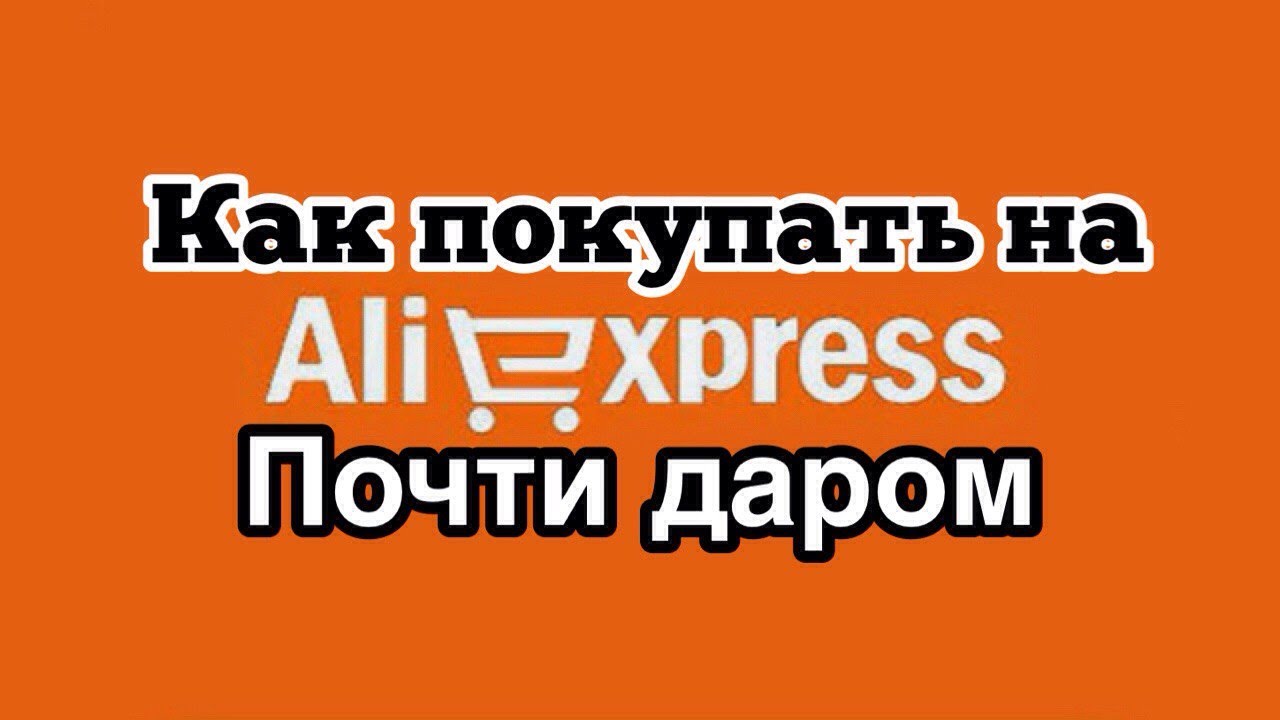 Как покупать на
AliExpress
Почти даром